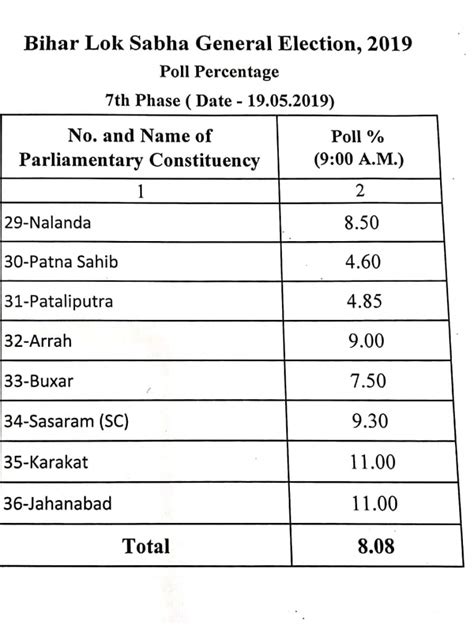 Bihar Lok Sabha General Election, 2019

Poll Percentage

7th Phase ( Date - 19.05.2019)

| No. and Name of Parliamentary Constituency | Poll % (9:00 A.M.) |
|---|---|
| 1 | 2 |
| 29-Nalanda | 8.50 |
| 30-Patna Sahib | 4.60 |
| 31-Pataliputra | 4.85 |
| 32-Arrah | 9.00 |
| 33-Buxar | 7.50 |
| 34-Sasaram (SC) | 9.30 |
| 35-Karakat | 11.00 |
| 36-Jahanabad | 11.00 |
| Total | 8.08 |